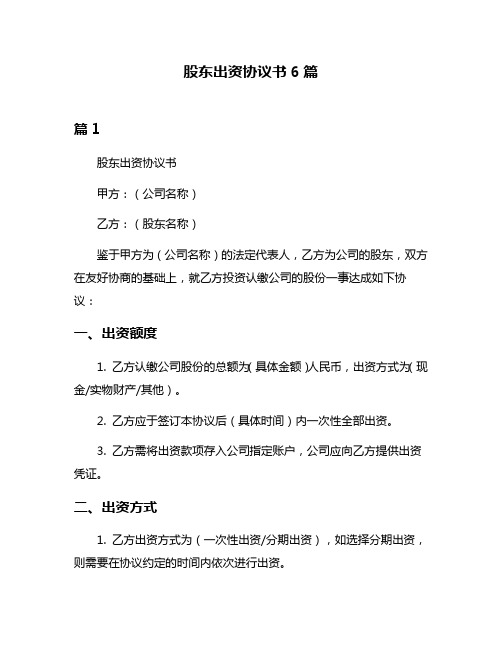 股东出资协议书 6 篇

篇 1

股东出资协议书

甲方：（公司名称）

乙方：（股东名称）

鉴于甲方为（公司名称）的法定代表人，乙方为公司的股东，双方在友好协商的基础上，就乙方投资认缴公司的股份一事达成如下协议：

一、出资额度

1. 乙方认缴公司股份的总额为（具体金额）人民币，出资方式为（现金/实物财产/其他）。

2. 乙方应于签订本协议后（具体时间）内一次性全部出资。

3. 乙方需将出资款项存入公司指定账户，公司应向乙方提供出资凭证。

二、出资方式

1. 乙方出资方式为（一次性出资/分期出资），如选择分期出资，则需要在协议约定的时间内依次进行出资。